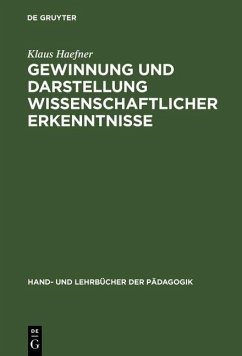 DE GRUYTER

Klaus Haefner

GEWINNUNG UND DARSTELLUNG WISSENSCHAFTLICHER ERKENNTNISSE

HAND- UND LEHRBÜCHER DER PÄDAGOGIK

DE G